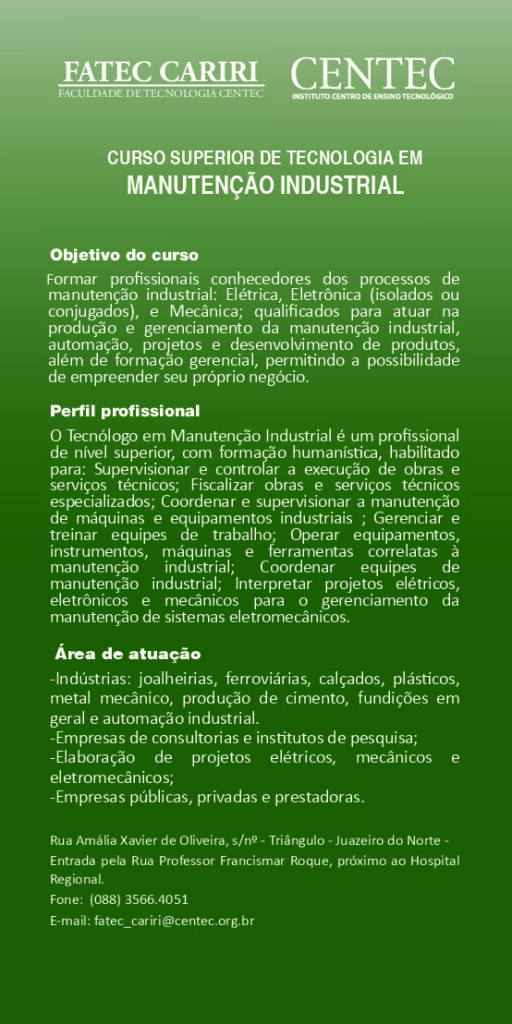 FATEC CARIRI
FACULDADE DE TECNOLOGIA CENTEC

CENTEC
INSTITUTO CENTRO DE ENSINO TECNOLÓGICO

CURSO SUPERIOR DE TECNOLOGIA EM
MANUTENÇÃO INDUSTRIAL

Objetivo do curso

Formar profissionais conhecedores dos processos de manutenção industrial: Elétrica, Eletrônica (isolados ou conjugados), e Mecânica; qualificados para atuar na produção e gerenciamento da manutenção industrial, automação, projetos e desenvolvimento de produtos, além de formação gerencial, permitindo a possibilidade de empreender seu próprio negócio.

Perfil profissional

O Tecnólogo em Manutenção Industrial é um profissional de nível superior, com formação humanística, habilitado para: Supervisionar e controlar a execução de obras e serviços técnicos; Fiscalizar obras e serviços técnicos especializados; Coordenar e supervisionar a manutenção de máquinas e equipamentos industriais ; Gerenciar e treinar equipes de trabalho; Operar equipamentos, instrumentos, máquinas e ferramentas correlatas à manutenção industrial; Coordenar equipes de manutenção industrial; Interpretar projetos elétricos, eletrônicos e mecânicos para o gerenciamento da manutenção de sistemas eletromecânicos.

Área de atuação

-Indústrias: joalheirias, ferroviárias, calçados, plásticos, metal mecânico, produção de cimento, fundições em geral e automação industrial.
-Empresas de consultorias e institutos de pesquisa;
-Elaboração de projetos elétricos, mecânicos e eletromecânicos;
-Empresas públicas, privadas e prestadoras.

Rua Amália Xavier de Oliveira, s/nº - Triângulo - Juazeiro do Norte - Entrada pela Rua Professor Francismar Roque, próximo ao Hospital Regional.
Fone: (088) 3566.4051
E-mail: fatec_cariri@centec.org.br